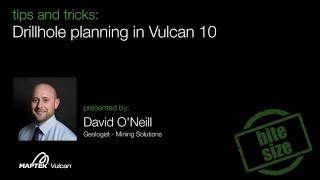 tips and tricks:
Drillhole planning in Vulcan 10

presented by:
David O'Neill
Geologist - Mining Solutions

bite size

MAPTEK Vulcan